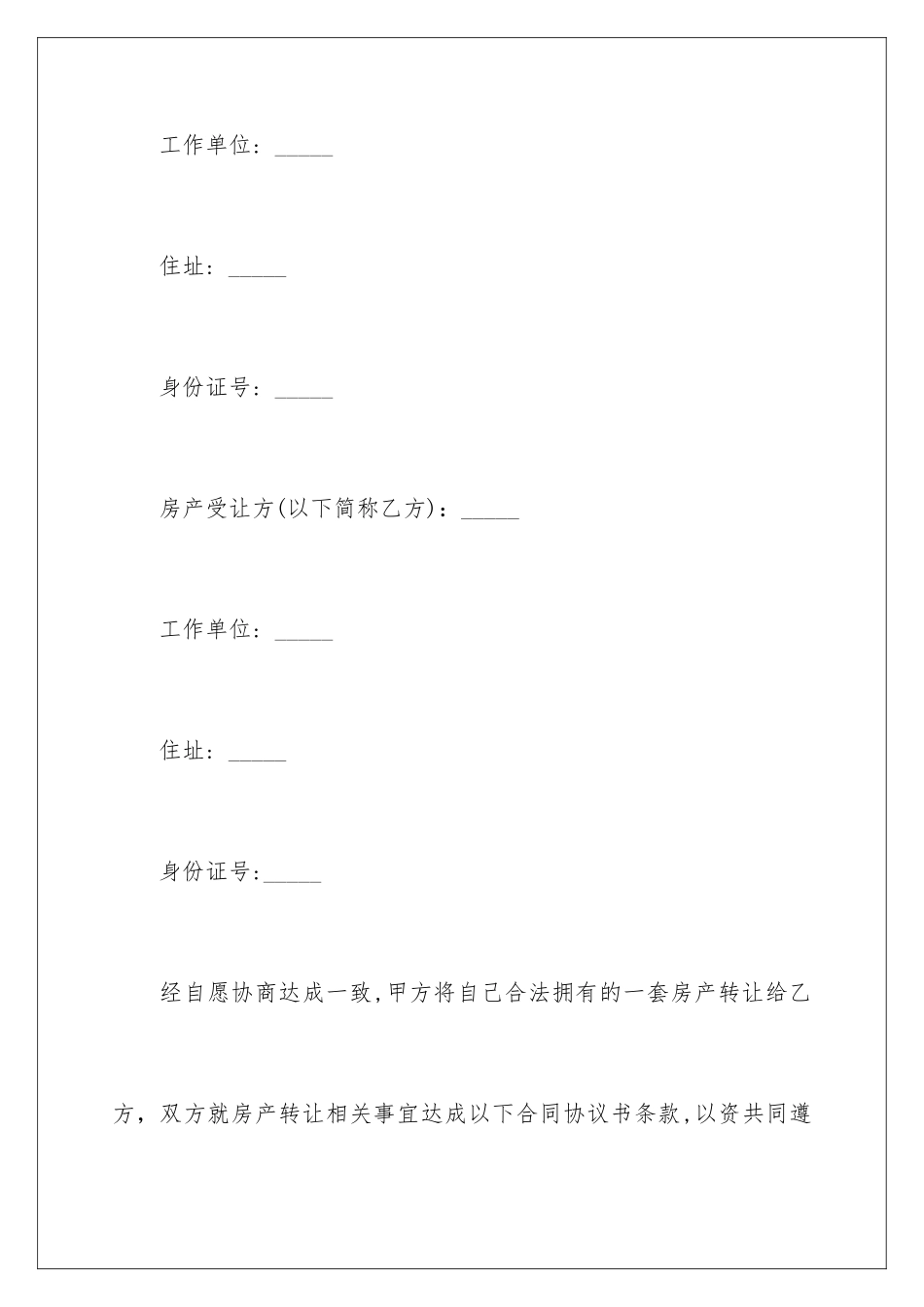 工作单位：_____

住址：_____

身份证号：_____

房产受让方(以下简称乙方)：_____

工作单位：_____

住址：_____

身份证号:_____

经自愿协商达成一致,甲方将自己合法拥有的一套房产转让给乙方，双方就房产转让相关事宜达成以下合同协议书条款,以资共同遵